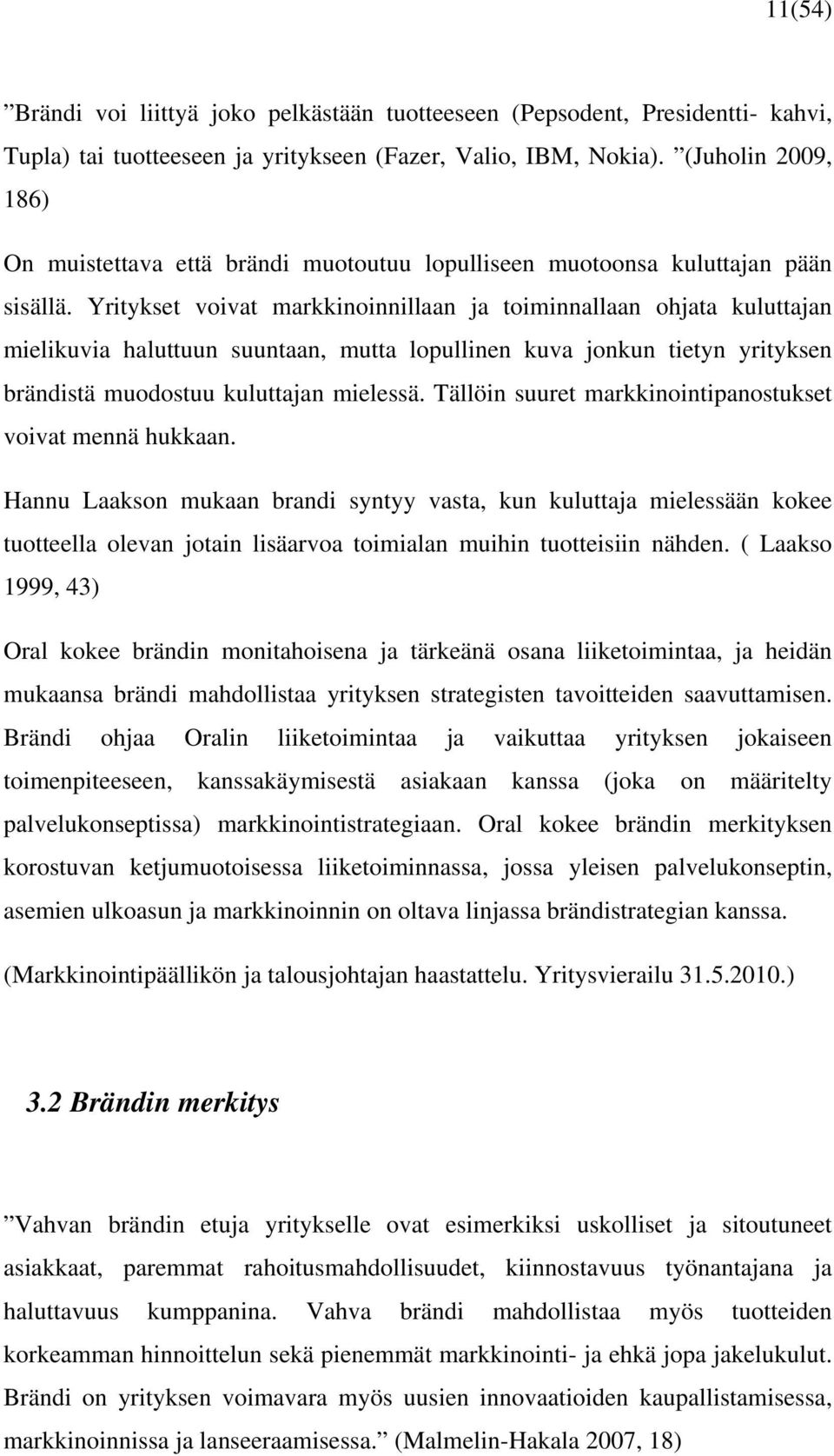 11(54)

”Brändi voi liittyä joko pelkästään tuotteeseen (Pepsodent, Presidentti- kahvi, Tupla) tai tuotteeseen ja yritykseen (Fazer, Valio, IBM, Nokia). ”(Juholin 2009, 186)

On muistettava että brändi muotoutuu lopulliseen muotoonsa kuluttajan pään sisällä. Yritykset voivat markkinoinnillaan ja toiminnallaan ohjata kuluttajan mielikuvia haluttuun suuntaan, mutta lopullinen kuva jonkun tietyn yrityksen brändistä muodostuu kuluttajan mielessä. Tällöin suuret markkinointipanostukset voivat mennä hukkaan.

Hannu Laakson mukaan brandi syntyy vasta, kun kuluttaja mielessään kokee tuotteella olevan jotain lisäarvoa toimialan muihin tuotteisiin nähden. ( Laakso 1999, 43)

Oral kokee brändin monitahoisena ja tärkeänä osana liiketoimintaa, ja heidän mukaansa brändi mahdollistaa yrityksen strategisten tavoitteiden saavuttamisen. Brändi ohjaa Oralin liiketoimintaa ja vaikuttaa yrityksen jokaiseen toimenpiteeseen, kanssakäymisestä asiakaan kanssa (joka on määritelty palvelukonseptissa) markkinointistrategiaan. Oral kokee brändin merkityksen korostuvan ketjumuotoisessa liiketoiminnassa, jossa yleisen palvelukonseptin, asemien ulkoasun ja markkinoinnin on oltava linjassa brändistrategian kanssa.

(Markkinointipäällikön ja talousjohtajan haastattelu. Yritysvierailu 31.5.2010.)

3.2 Brändin merkitys

”Vahvan brändin etuja yritykselle ovat esimerkiksi uskolliset ja sitoutuneet asiakkaat, paremmat rahoitusmahdollisuudet, kiinnostavuus työnantajana ja haluttavuus kumppanina. Vahva brändi mahdollistaa myös tuotteiden korkeamman hinnoittelun sekä pienemmät markkinointi- ja ehkä jopa jakelukulut. Brändi on yrityksen voimavara myös uusien innovaatioiden kaupallistamisessa, markkinoinnissa ja lanseeraamisessa.” (Malmelin-Hakala 2007, 18)